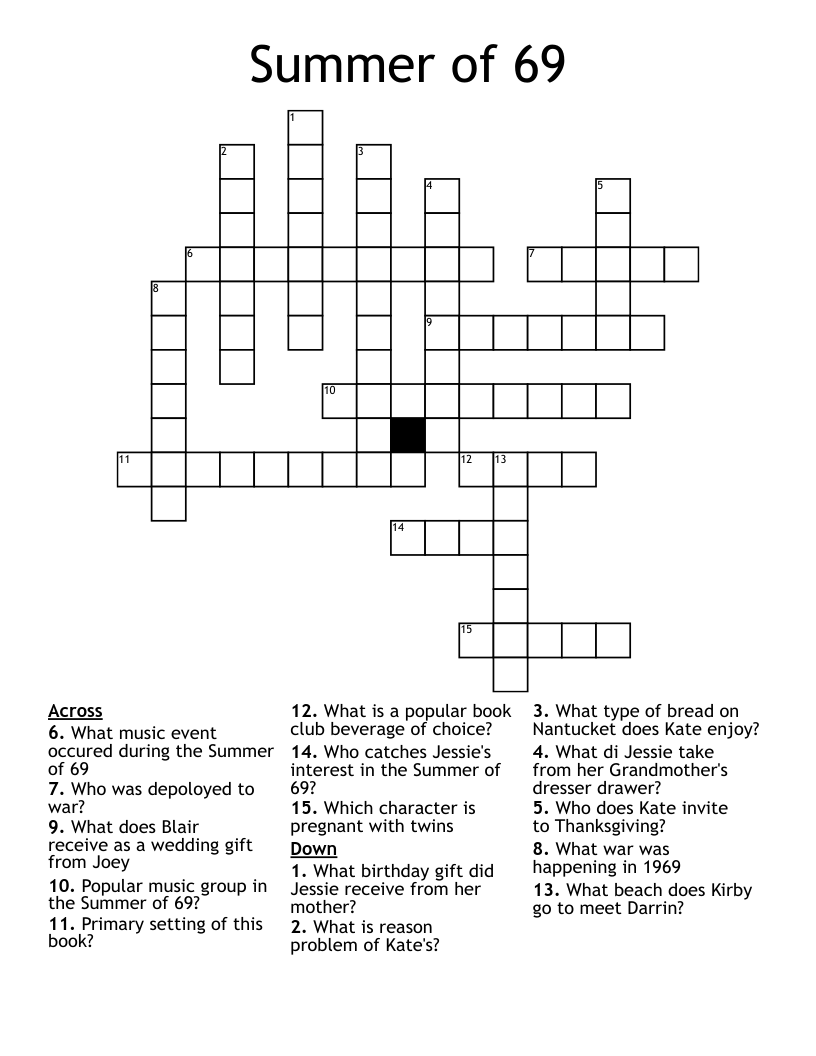 Summer of 69

1
2
3
4
5
6
7
8
9
10
11
12
13
14
15

Across
6. What music event occured during the Summer of 69
7. Who was depoloyed to war?
9. What does Blair receive as a wedding gift from Joey
10. Popular music group in the Summer of 69?
11. Primary setting of this book?
12. What is a popular book club beverage of choice?
14. Who catches Jessie's interest in the Summer of 69?
15. Which character is pregnant with twins

Down
1. What birthday gift did Jessie receive from her mother?
2. What is reason problem of Kate's?
3. What type of bread on Nantucket does Kate enjoy?
4. What di Jessie take from her Grandmother's dresser drawer?
5. Who does Kate invite to Thanksgiving?
8. What war was happening in 1969
13. What beach does Kirby go to meet Darrin?